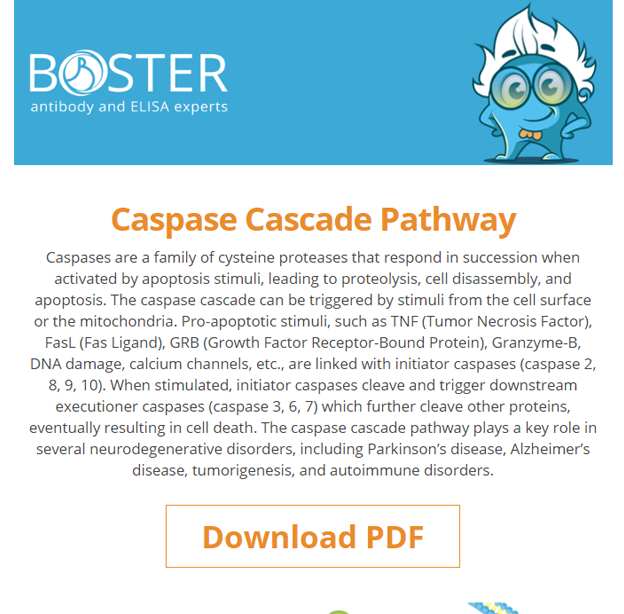 BOSTER
antibody and ELISA experts

Caspase Cascade Pathway

Caspases are a family of cysteine proteases that respond in succession when activated by apoptosis stimuli, leading to proteolysis, cell disassembly, and apoptosis. The caspase cascade can be triggered by stimuli from the cell surface or the mitochondria. Pro-apoptotic stimuli, such as TNF (Tumor Necrosis Factor), FasL (Fas Ligand), GRB (Growth Factor Receptor-Bound Protein), Granzyme-B, DNA damage, calcium channels, etc., are linked with initiator caspases (caspase 2, 8, 9, 10). When stimulated, initiator caspases cleave and trigger downstream executioner caspases (caspase 3, 6, 7) which further cleave other proteins, eventually resulting in cell death. The caspase cascade pathway plays a key role in several neurodegenerative disorders, including Parkinson's disease, Alzheimer's disease, tumorigenesis, and autoimmune disorders.

Download PDF